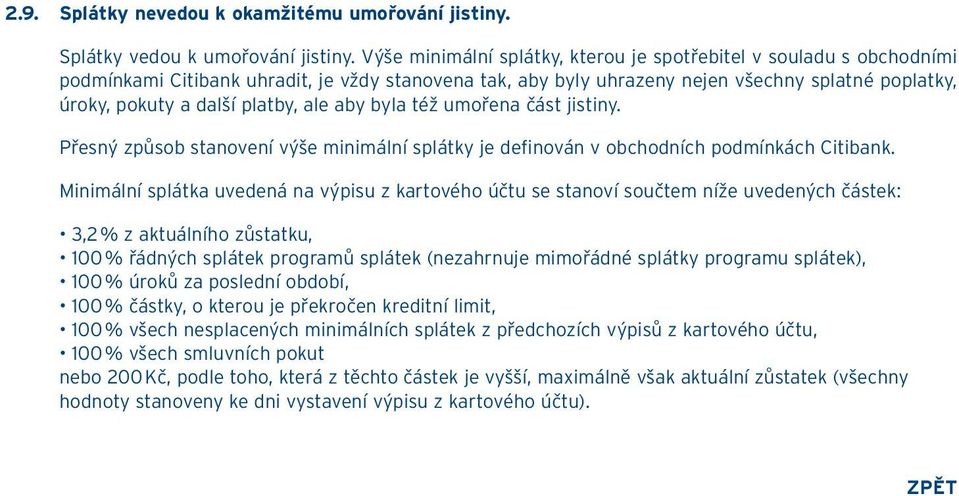 2.9. Splátky nevedou k okamžitému umořování jistiny.

Splátky vedou k umořování jistiny. Výše minimální splátky, kterou je spotřebitel v souladu s obchodními podmínkami Citibank uhradit, je vždy stanovena tak, aby byly uhrazeny nejen všechny splatné poplatky, úroky, pokuty a další platby, ale aby byla též umořena část jistiny.

Přesný způsob stanovení výše minimální splátky je definován v obchodních podmínkách Citibank.

Minimální splátka uvedená na výpisu z kartového účtu se stanoví součtem níže uvedených částek:

• 3,2 % z aktuálního zůstatku,
• 100 % řádných splátek programů splátek (nezahrnuje mimořádné splátky programu splátek),
• 100 % úroků za poslední období,
• 100 % částky, o kterou je překročen kreditní limit,
• 100 % všech nesplacených minimálních splátek z předchozích výpisů z kartového účtu,
• 100 % všech smluvních pokut
nebo 200 Kč, podle toho, která z těchto částek je vyšší, maximálně však aktuální zůstatek (všechny hodnoty stanoveny ke dni vystavení výpisu z kartového účtu).

ZPĚT